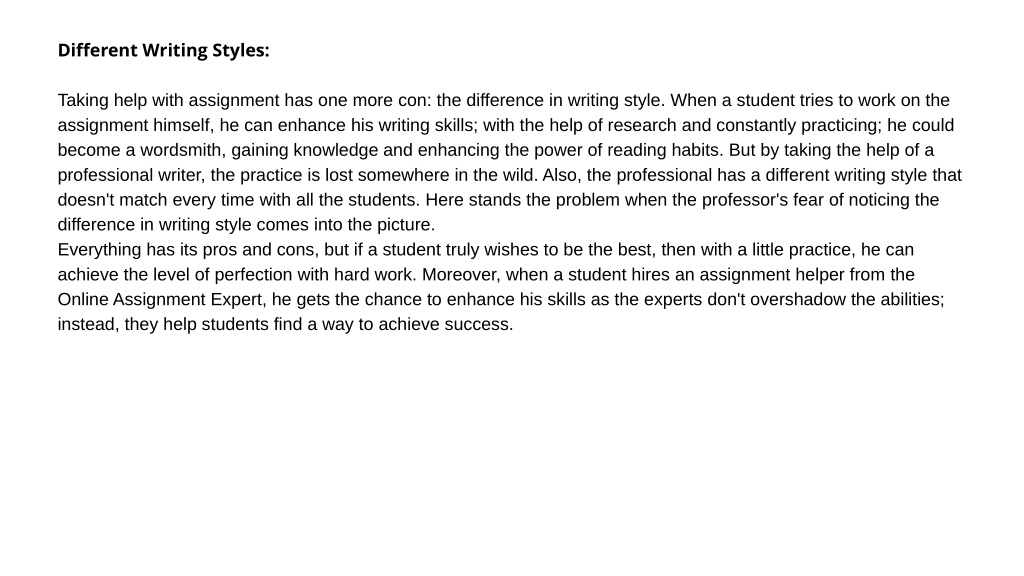 Different Writing Styles:

Taking help with assignment has one more con: the difference in writing style. When a student tries to work on the assignment himself, he can enhance his writing skills; with the help of research and constantly practicing; he could become a wordsmith, gaining knowledge and enhancing the power of reading habits. But by taking the help of a professional writer, the practice is lost somewhere in the wild. Also, the professional has a different writing style that doesn't match every time with all the students. Here stands the problem when the professor's fear of noticing the difference in writing style comes into the picture.
Everything has its pros and cons, but if a student truly wishes to be the best, then with a little practice, he can achieve the level of perfection with hard work. Moreover, when a student hires an assignment helper from the Online Assignment Expert, he gets the chance to enhance his skills as the experts don't overshadow the abilities; instead, they help students find a way to achieve success.